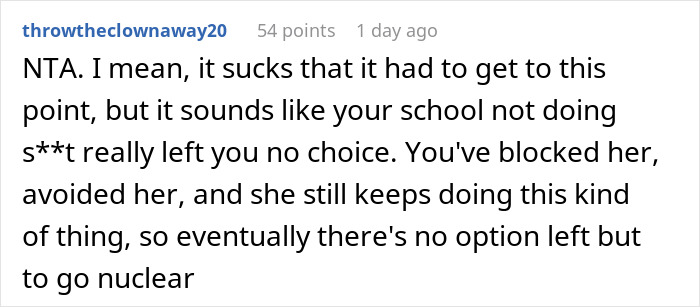 throwtheclownaway20 54 points 1 day ago

NTA. I mean, it sucks that it had to get to this point, but it sounds like your school not doing s**t really left you no choice. You've blocked her, avoided her, and she still keeps doing this kind of thing, so eventually there's no option left but to go nuclear